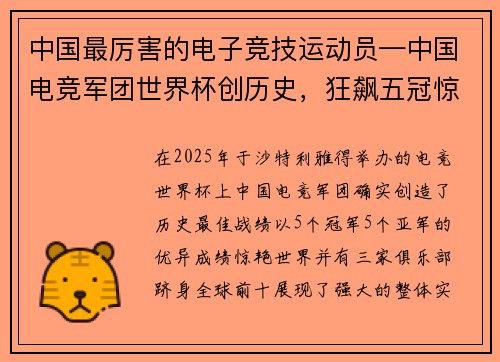 中国最厉害的电子竞技运动员—中国电竞军团世界杯创历史，狂飙五冠惊

在2025年于沙特利雅得举办的电竞世界杯上中国电竞军团确实创造了历史最佳战绩以5个冠军5个亚军的优异成绩惊艳世界并有三家俱乐部跻身全球前十展现了强大的整体实